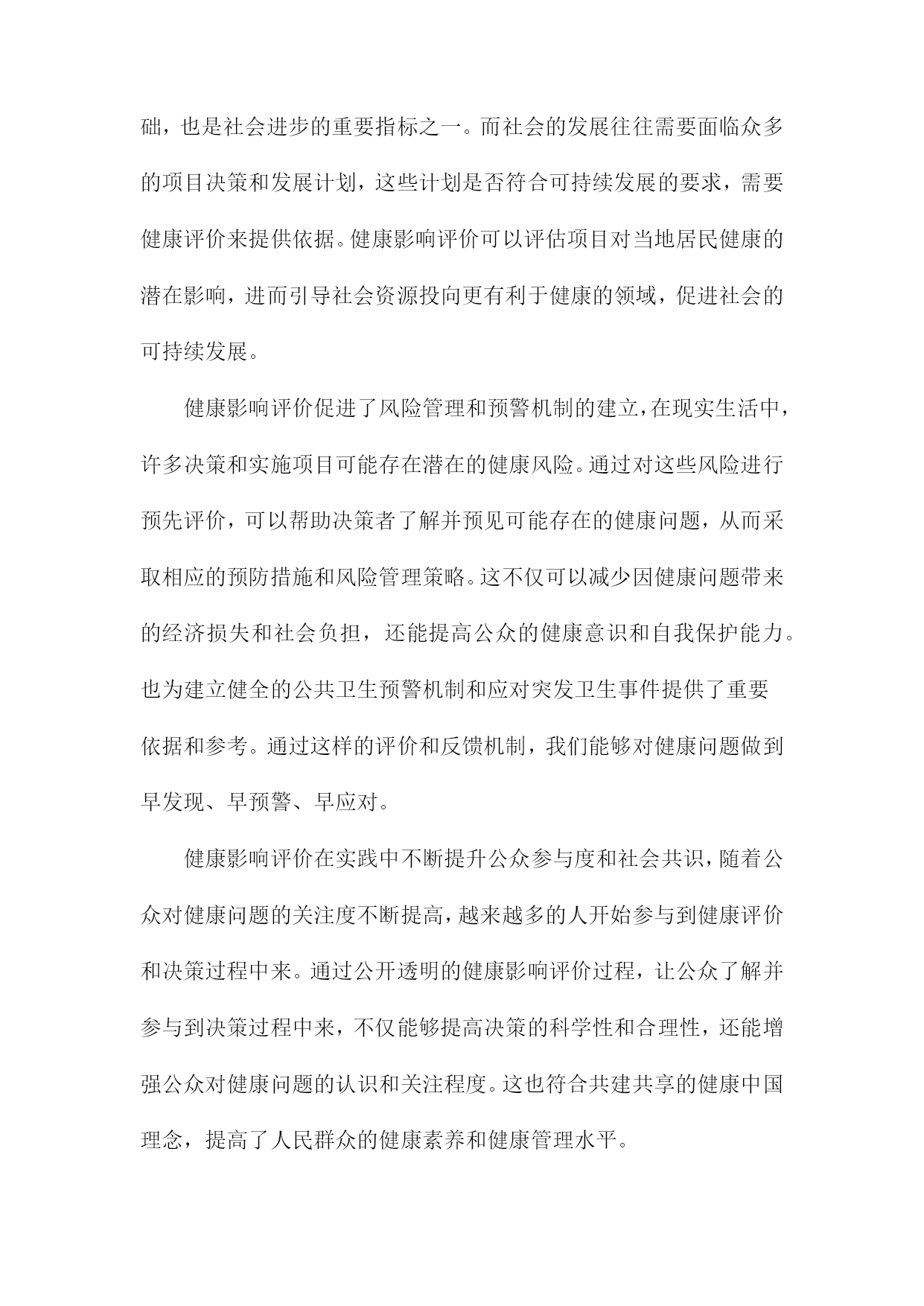 础，也是社会进步的重要指标之一。而社会的发展往往需要面临众多的项目决策和发展计划，这些计划是否符合可持续发展的要求，需要健康评价来提供依据。健康影响评价可以评估项目对当地居民健康的潜在影响，进而引导社会资源投向更有利于健康的领域，促进社会的可持续发展。

健康影响评价促进了风险管理和预警机制的建立，在现实生活中，许多决策和实施项目可能存在潜在的健康风险。通过对这些风险进行预先评价，可以帮助决策者了解并预见可能存在的健康问题，从而采取相应的预防措施和风险管理策略。这不仅可以减少因健康问题带来的经济损失和社会负担，还能提高公众的健康意识和自我保护能力。也为建立健全的公共卫生预警机制和应对突发卫生事件提供了重要依据和参考。通过这样的评价和反馈机制，我们能够对健康问题做到早发现、早预警、早应对。

健康影响评价在实践中不断提升公众参与度和社会共识，随着公众对健康问题的关注度不断提高，越来越多的人开始参与到健康评价和决策过程中来。通过公开透明的健康影响评价过程，让公众了解并参与到决策过程中来，不仅能够提高决策的科学性和合理性，还能增强公众对健康问题的认识和关注程度。这也符合共建共享的健康中国理念，提高了人民群众的健康素养和健康管理水平。